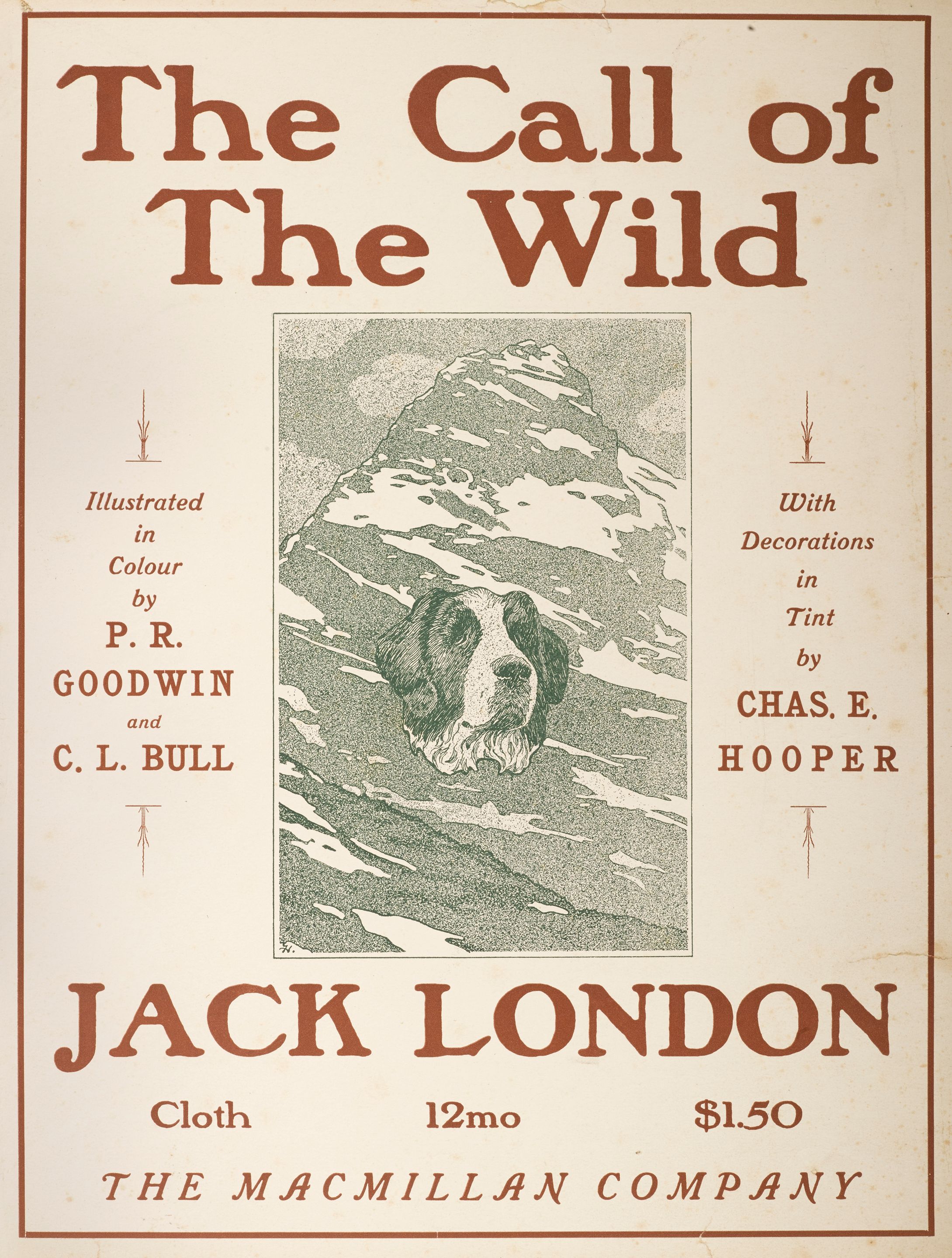 The Call of
The Wild

Illustrated
in
Colour
by
P. R.
GOODWIN
and
C. L. BULL

With
Decorations
in
Tint
by
CHAS. E.
HOOPER

JACK LONDON

Cloth 12mo $1.50

THE MACMILLAN COMPANY